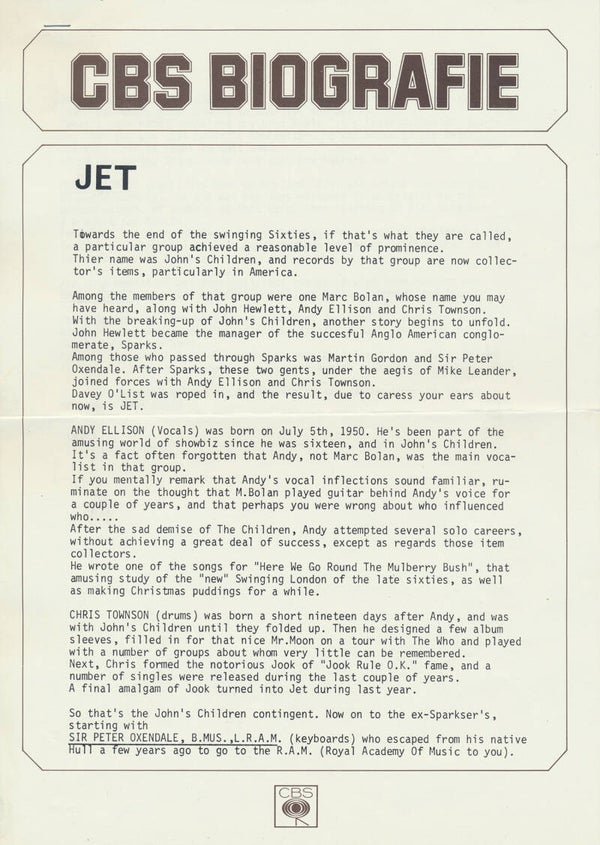 CBS BIOGRAFIE

JET

Towards the end of the swinging Sixties, if that's what they are called, a particular group achieved a reasonable level of prominence.
Thier name was John's Children, and records by that group are now collector's items, particularly in America.

Among the members of that group were one Marc Bolan, whose name you may have heard, along with John Hewlett, Andy Ellison and Chris Townson.
With the breaking-up of John's Children, another story begins to unfold.
John Hewlett became the manager of the succesful Anglo American conglomerate, Sparks.
Among those who passed through Sparks was Martin Gordon and Sir Peter Oxendale. After Sparks, these two gents, under the aegis of Mike Leander, joined forces with Andy Ellison and Chris Townson.
Davey O'List was roped in, and the result, due to caress your ears about now, is JET.

ANDY ELLISON (Vocals) was born on July 5th, 1950. He's been part of the amusing world of showbiz since he was sixteen, and in John's Children.
It's a fact often forgotten that Andy, not Marc Bolan, was the main vocalist in that group.
If you mentally remark that Andy's vocal inflections sound familiar, ruminate on the thought that M.Bolan played guitar behind Andy's voice for a couple of years, and that perhaps you were wrong about who influenced who.....
After the sad demise of The Children, Andy attempted several solo careers, without achieving a great deal of success, except as regards those item collectors.
He wrote one of the songs for "Here We Go Round The Mulberry Bush", that amusing study of the "new" Swinging London of the late sixties, as well as making Christmas puddings for a while.

CHRIS TOWNSON (drums) was born a short nineteen days after Andy, and was with John's Children until they folded up. Then he designed a few album sleeves, filled in for that nice Mr.Moon on a tour with The Who and played with a number of groups about whom very little can be remembered.
Next, Chris formed the notorious Jook of "Jook Rule O.K." fame, and a number of singles were released during the last couple of years.
A final amalgam of Jook turned into Jet during last year.

So that's the John's Children contingent. Now on to the ex-Sparkser's, starting with
SIR PETER OXENDALE, B.MUS.,L.R.A.M. (keyboards) who escaped from his native Hull a few years ago to go to the R.A.M. (Royal Academy Of Music to you).

CBS